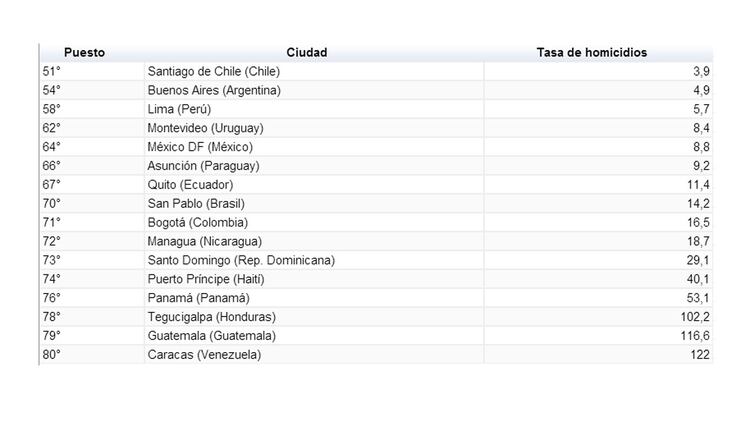 | Puesto | Ciudad | Tasa de homicidios |
|---|---|---|
| 51° | Santiago de Chile (Chile) | 3,9 |
| 54° | Buenos Aires (Argentina) | 4,9 |
| 58° | Lima (Perú) | 5,7 |
| 62° | Montevideo (Uruguay) | 8,4 |
| 64° | México DF (México) | 8,8 |
| 66° | Asunción (Paraguay) | 9,2 |
| 67° | Quito (Ecuador) | 11,4 |
| 70° | San Pablo (Brasil) | 14,2 |
| 71° | Bogotá (Colombia) | 16,5 |
| 72° | Managua (Nicaragua) | 18,7 |
| 73° | Santo Domingo (Rep. Dominicana) | 29,1 |
| 74° | Puerto Príncipe (Haití) | 40,1 |
| 76° | Panamá (Panamá) | 53,1 |
| 78° | Tegucigalpa (Honduras) | 102,2 |
| 79° | Guatemala (Guatemala) | 116,6 |
| 80° | Caracas (Venezuela) | 122 |